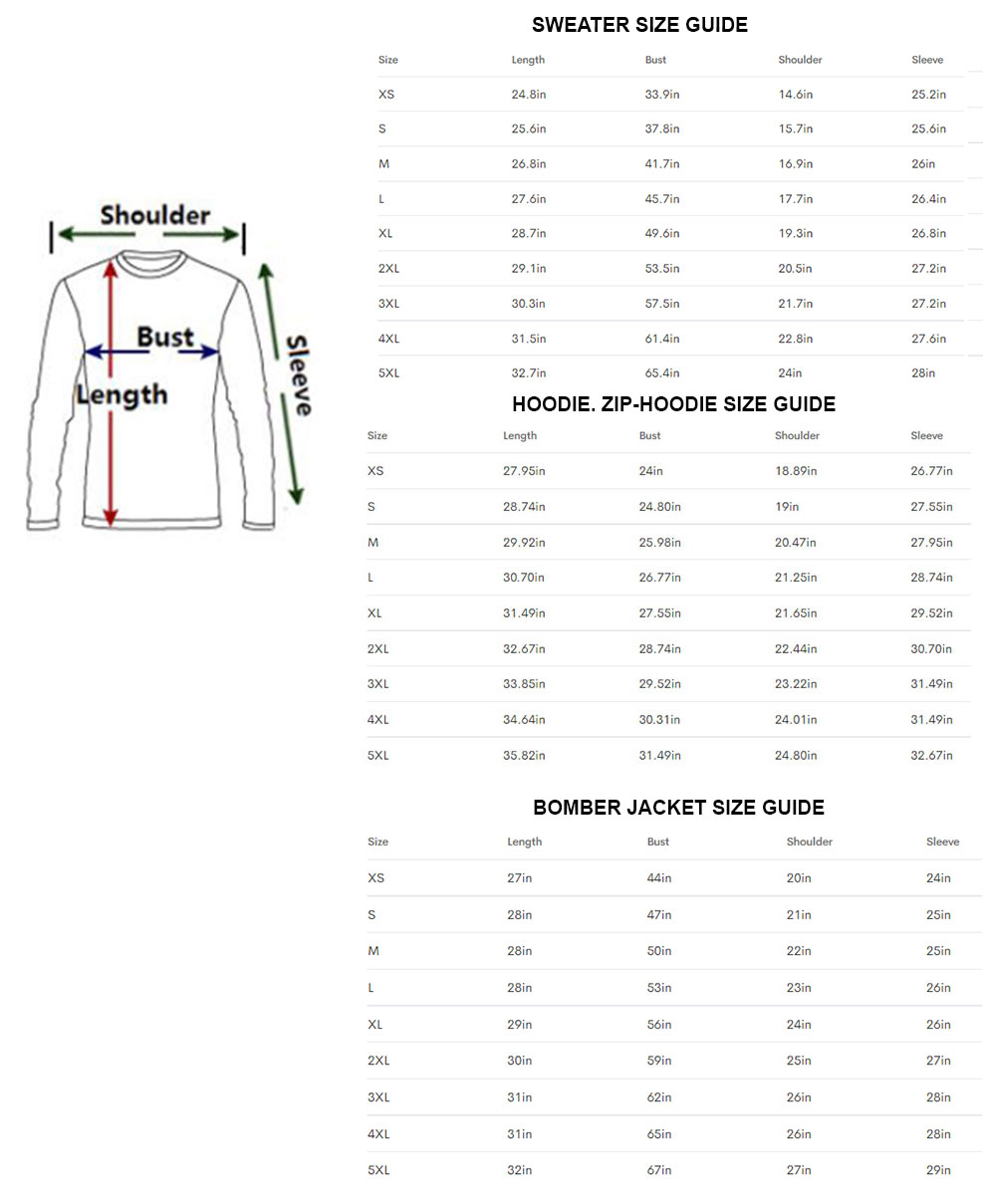 Shoulder

Bust

Length

Sleeve

SWEATER SIZE GUIDE

| Size | Length | Bust | Shoulder | Sleeve |
|---|---|---|---|---|
| XS | 24.8in | 33.9in | 14.6in | 25.2in |
| S | 25.6in | 37.8in | 15.7in | 25.6in |
| M | 26.8in | 41.7in | 16.9in | 26in |
| L | 27.6in | 45.7in | 17.7in | 26.4in |
| XL | 28.7in | 49.6in | 19.3in | 26.8in |
| 2XL | 29.1in | 53.5in | 20.5in | 27.2in |
| 3XL | 30.3in | 57.5in | 21.7in | 27.2in |
| 4XL | 31.5in | 61.4in | 22.8in | 27.6in |
| 5XL | 32.7in | 65.4in | 24in | 28in |

HOODIE. ZIP-HOODIE SIZE GUIDE

| Size | Length | Bust | Shoulder | Sleeve |
|---|---|---|---|---|
| XS | 27.95in | 24in | 18.89in | 26.77in |
| S | 28.74in | 24.80in | 19in | 27.55in |
| M | 29.92in | 25.98in | 20.47in | 27.95in |
| L | 30.70in | 26.77in | 21.25in | 28.74in |
| XL | 31.49in | 27.55in | 21.65in | 29.52in |
| 2XL | 32.67in | 28.74in | 22.44in | 30.70in |
| 3XL | 33.85in | 29.52in | 23.22in | 31.49in |
| 4XL | 34.64in | 30.31in | 24.01in | 31.49in |
| 5XL | 35.82in | 31.49in | 24.80in | 32.67in |

BOMBER JACKET SIZE GUIDE

| Size | Length | Bust | Shoulder | Sleeve |
|---|---|---|---|---|
| XS | 27in | 44in | 20in | 24in |
| S | 28in | 47in | 21in | 25in |
| M | 28in | 50in | 22in | 25in |
| L | 28in | 53in | 23in | 26in |
| XL | 29in | 56in | 24in | 26in |
| 2XL | 30in | 59in | 25in | 27in |
| 3XL | 31in | 62in | 26in | 28in |
| 4XL | 31in | 65in | 26in | 28in |
| 5XL | 32in | 67in | 27in | 29in |